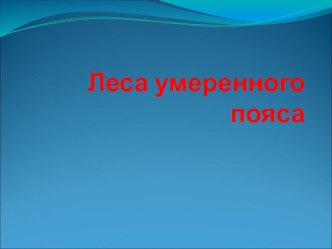 Леса умеренного пояса